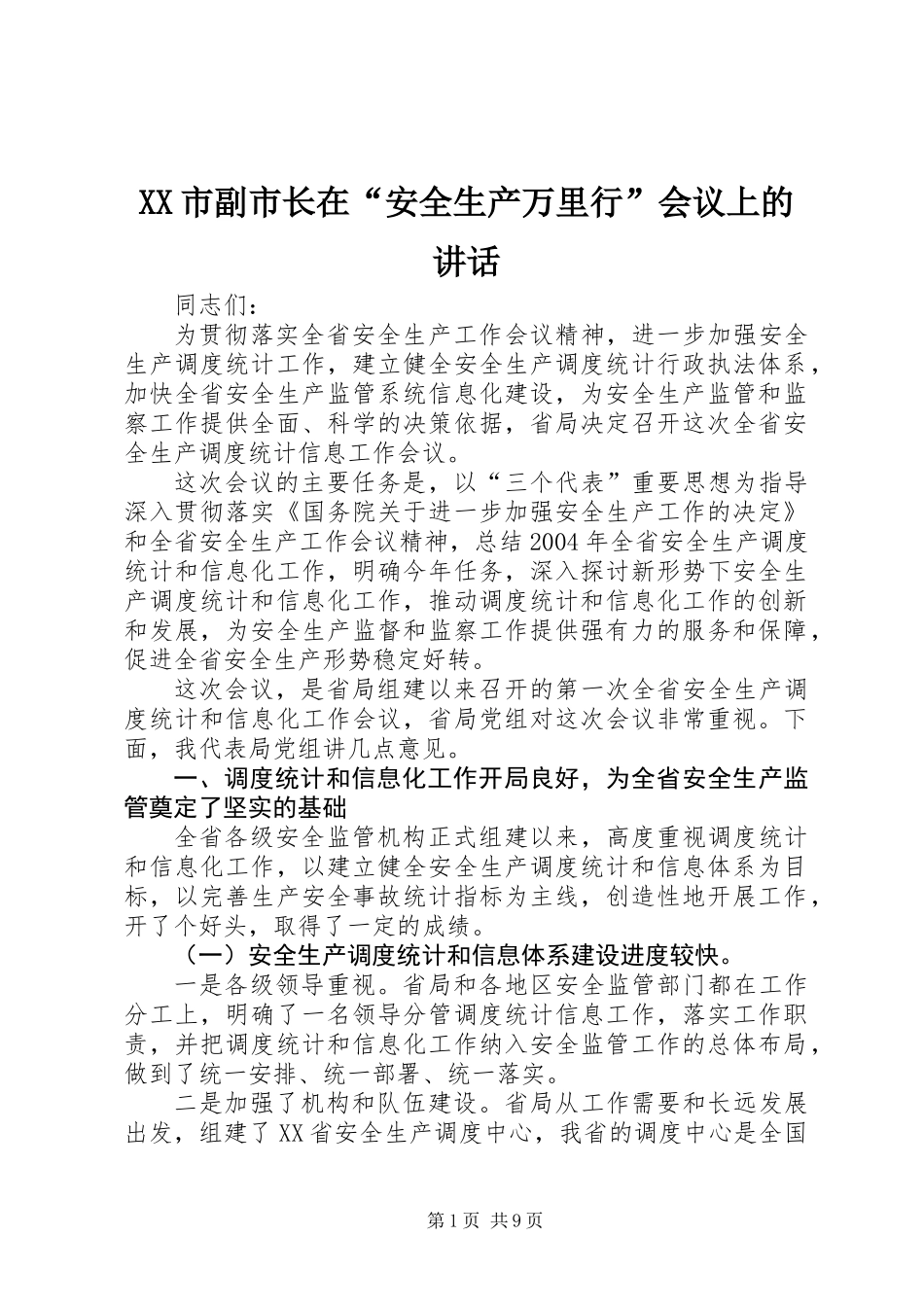 XX市副市长在“安全生产万里行”会议上的讲话

同志们：

为贯彻落实全省安全生产工作会议精神，进一步加强安全生产调度统计工作，建立健全安全生产调度统计行政执法体系，加快全省安全生产监管系统信息化建设，为安全生产监管和监察工作提供全面、科学的决策依据，省局决定召开这次全省安全生产调度统计信息工作会议。

这次会议的主要任务是，以“三个代表”重要思想为指导深入贯彻落实《国务院关于进一步加强安全生产工作的决定》和全省安全生产工作会议精神，总结2004年全省安全生产调度统计和信息化工作，明确今年任务，深入探讨新形势下安全生产调度统计和信息化工作，推动调度统计和信息化工作的创新和发展，为安全生产监督和监察工作提供强有力的服务和保障，促进全省安全生产形势稳定好转。

这次会议，是省局组建以来召开的第一次全省安全生产调度统计和信息化工作会议，省局党组对这次会议非常重视。下面，我代表局党组讲几点意见。

一、调度统计和信息化工作开局良好，为全省安全生产监管奠定了坚实的基础

全省各级安全监管机构正式组建以来，高度重视调度统计和信息化工作，以建立健全安全生产调度统计和信息体系为目标，以完善生产安全事故统计指标为主线，创造性地开展工作，开了个好头，取得了一定的成绩。

（一）安全生产调度统计和信息体系建设进度较快。

一是各级领导重视。省局和各地区安全监管部门都在工作分工上，明确了一名领导分管调度统计信息工作，落实工作职责，并把调度统计和信息化工作纳入安全监管工作的总体布局，做到了统一安排、统一部署、统一落实。

二是加强了机构和队伍建设。省局从工作需要和长远发展出发，组建了XX省安全生产调度中心，我省的调度中心是全国

第1页 共9页